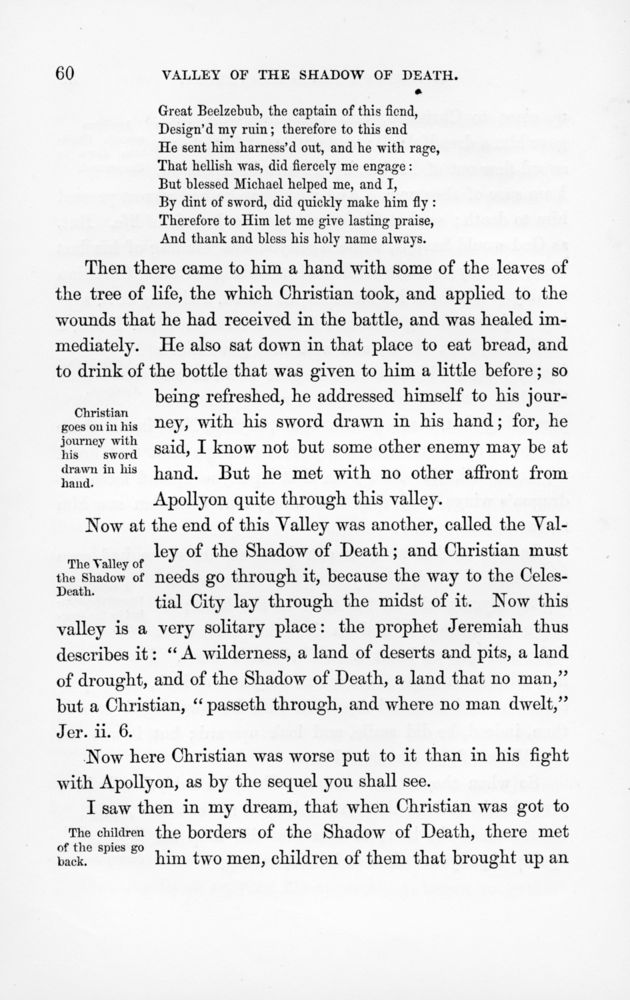 60 VALLEY OF THE SHADOW OF DEATH.

Great Beelzebub, the captain of this fiend,
Design'd my ruin; therefore to this end
He sent him harness'd out, and he with rage,
That hellish was, did fiercely me engage:
But blessed Michael helped me, and I,
By dint of sword, did quickly make him fly:
Therefore to Him let me give lasting praise,
And thank and bless his holy name always.

Then there came to him a hand with some of the leaves of the tree of life, the which Christian took, and applied to the wounds that he had received in the battle, and was healed immediately. He also sat down in that place to eat bread, and to drink of the bottle that was given to him a little before; so being refreshed, he addressed himself to his journey, with his sword drawn in his hand; for, he said, I know not but some other enemy may be at hand. But he met with no other affront from Apollyon quite through this valley.

Christian goes on in his journey with his sword drawn in his hand.

Now at the end of this Valley was another, called the Valley of the Shadow of Death; and Christian must needs go through it, because the way to the Celestial City lay through the midst of it. Now this valley is a very solitary place: the prophet Jeremiah thus describes it: "A wilderness, a land of deserts and pits, a land of drought, and of the Shadow of Death, a land that no man," but a Christian, "passeth through, and where no man dwelt," Jer. ii. 6.

The Valley of the Shadow of Death.

Now here Christian was worse put to it than in his fight with Apollyon, as by the sequel you shall see.

I saw then in my dream, that when Christian was got to the borders of the Shadow of Death, there met him two men, children of them that brought up an

The children of the spies go back.